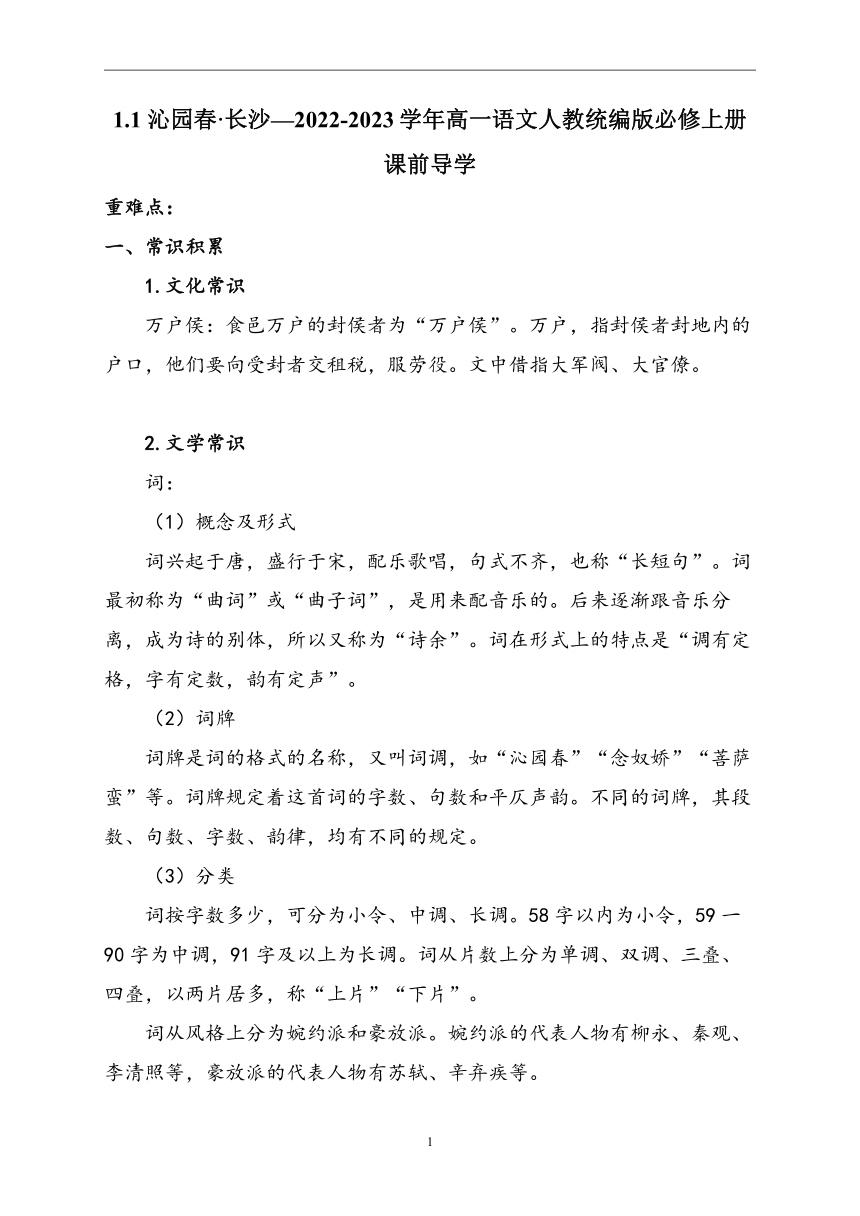 1.1 沁园春·长沙—2022-2023 学年高一语文人教统编版必修上册课前导学

重难点：

一、常识积累

1. 文化常识

万户侯：食邑万户的封侯者为“万户侯”。万户，指封侯者封地内的户口，他们要向受封者交租税，服劳役。文中借指大军阀、大官僚。

2. 文学常识

词：

（1）概念及形式

词兴起于唐，盛行于宋，配乐歌唱，句式不齐，也称“长短句”。词最初称为“曲词”或“曲子词”，是用来配音乐的。后来逐渐跟音乐分离，成为诗的别体，所以又称为“诗余”。词在形式上的特点是“调有定格，字有定数，韵有定声”。

（2）词牌

词牌是词的格式的名称，又叫词调，如“沁园春”“念奴娇”“菩萨蛮”等。词牌规定着这首词的字数、句数和平仄声韵。不同的词牌，其段数、句数、字数、韵律，均有不同的规定。

（3）分类

词按字数多少，可分为小令、中调、长调。58 字以内为小令，59 一 90 字为中调，91 字及以上为长调。词从片数上分为单调、双调、三叠、四叠，以两片居多，称“上片”“下片”。

词从风格上分为婉约派和豪放派。婉约派的代表人物有柳永、秦观、李清照等，豪放派的代表人物有苏轼、辛弃疾等。

1